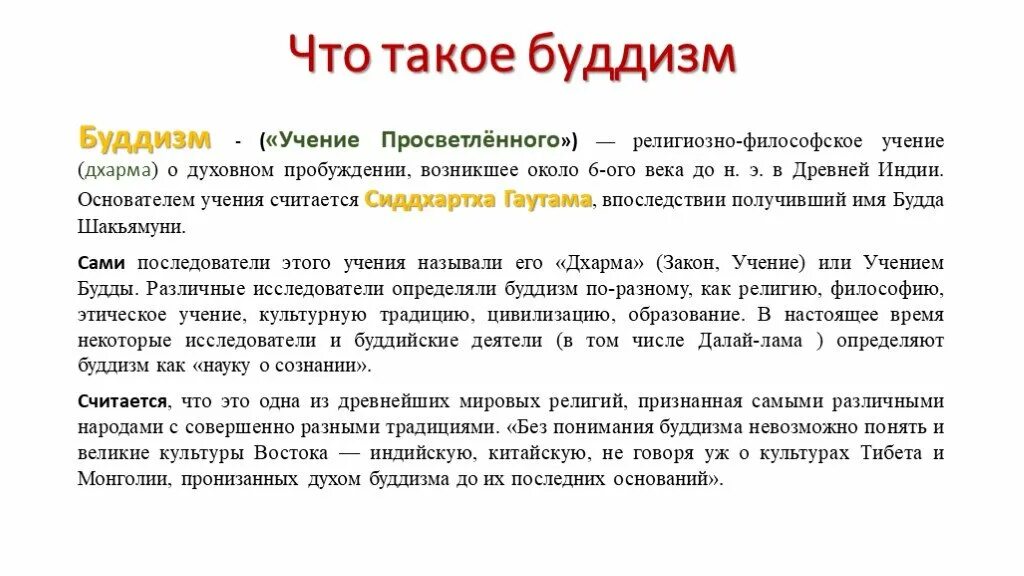 Что такое буддизм

Буддизм - («Учение Просветлённого») — религиозно-философское учение (дхарма) о духовном пробуждении, возникшее около 6-ого века до н. э. в Древней Индии. Основателем учения считается Сиддхартха Гаутама, впоследствии получивший имя Будда Шакьямуни.

Сами последователи этого учения называли его «Дхарма» (Закон, Учение) или Учением Будды. Различные исследователи определяли буддизм по-разному, как религию, философию, этическое учение, культурную традицию, цивилизацию, образование. В настоящее время некоторые исследователи и буддийские деятели (в том числе Далай-лама ) определяют буддизм как «науку о сознании».

Считается, что это одна из древнейших мировых религий, признанная самыми различными народами с совершенно разными традициями. «Без понимания буддизма невозможно понять и великие культуры Востока — индийскую, китайскую, не говоря уж о культурах Тибета и Монголии, пронизанных духом буддизма до их последних оснований».